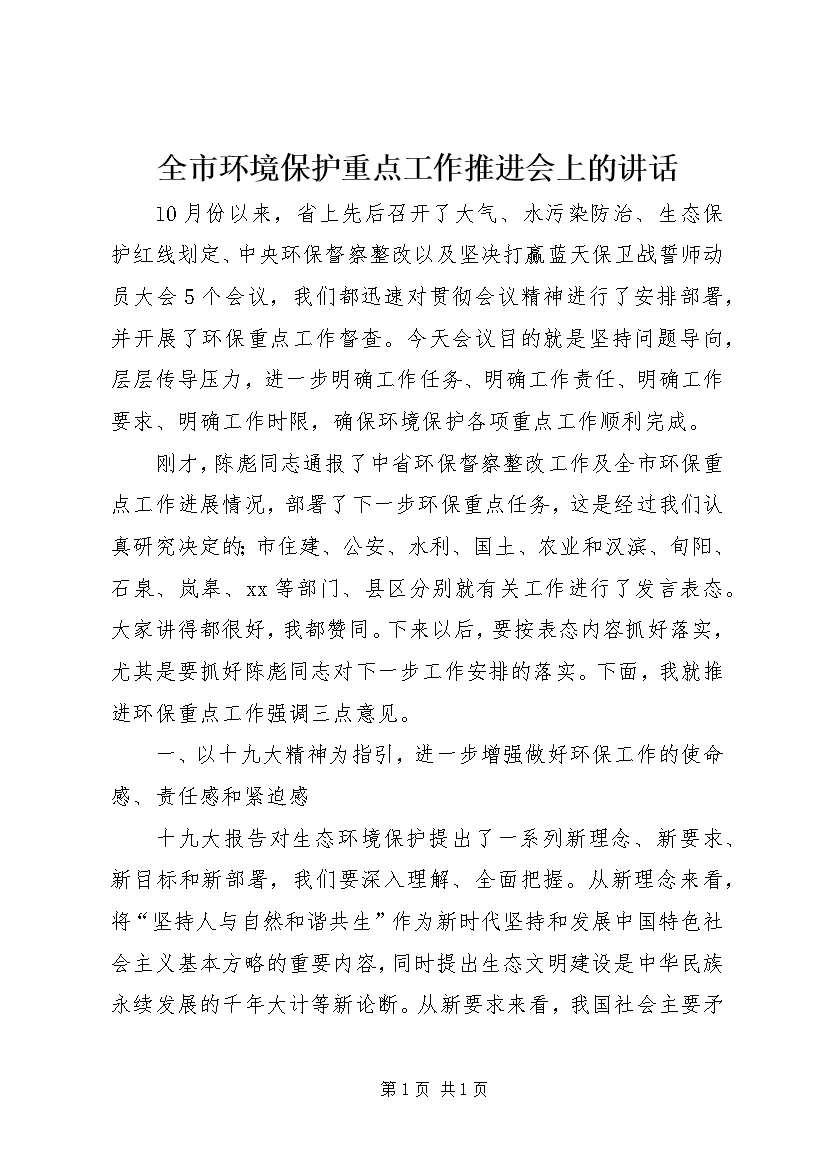 全市环境保护重点工作推进会上的讲话

10月份以来，省上先后召开了大气、水污染防治、生态保护红线划定、中央环保督察整改以及坚决打赢蓝天保卫战誓师动员大会5个会议，我们都迅速对贯彻会议精神进行了安排部署，并开展了环保重点工作督查。今天会议目的就是坚持问题导向，层层传导压力，进一步明确工作任务、明确工作责任、明确工作要求、明确工作时限，确保环境保护各项重点工作顺利完成。

刚才，陈彪同志通报了中省环保督察整改工作及全市环保重点工作进展情况，部署了下一步环保重点任务，这是经过我们认真研究决定的;市住建、公安、水利、国土、农业和汉滨、旬阳、石泉、岚皋、xx等部门、县区分别就有关工作进行了发言表态。大家讲得都很好，我都赞同。下来以后，要按表态内容抓好落实，尤其是要抓好陈彪同志对下一步工作安排的落实。下面，我就推进环保重点工作强调三点意见。

一、以十九大精神为指引，进一步增强做好环保工作的使命感、责任感和紧迫感

十九大报告对生态环境保护提出了一系列新理念、新要求、新目标和新部署，我们要深入理解、全面把握。从新理念来看，将“坚持人与自然和谐共生”作为新时代坚持和发展中国特色社会主义基本方略的重要内容，同时提出生态文明建设是中华民族永续发展的千年大计等新论断。从新要求来看，我国社会主要矛

第1页 共1页